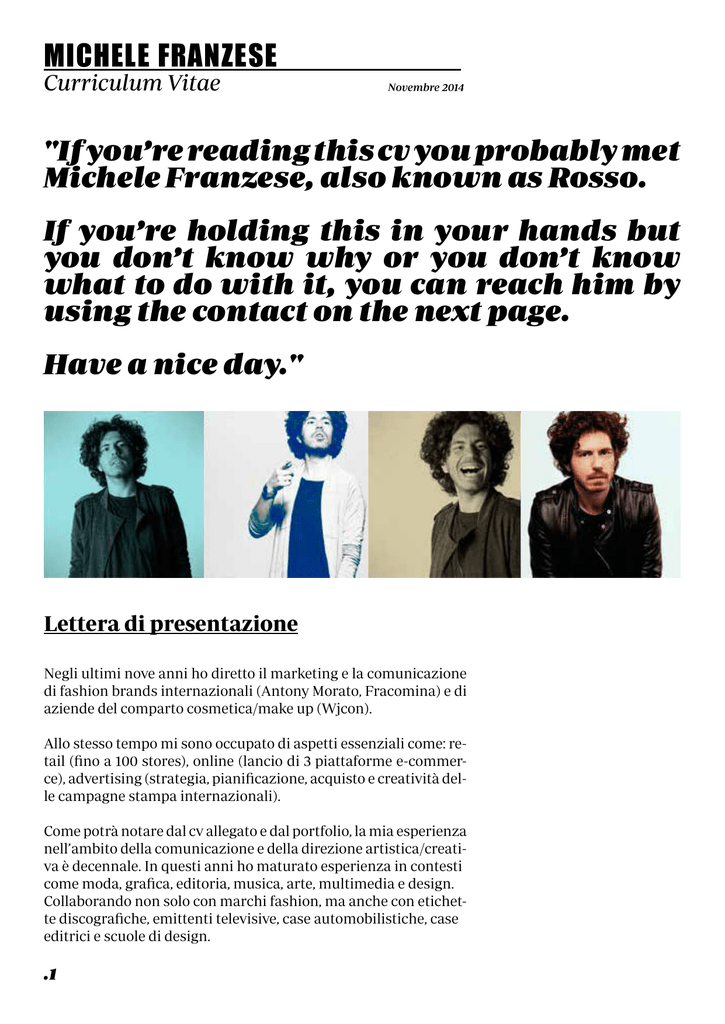 MICHELE FRANZESE
Curriculum Vitae
Novembre 2014

"If you're reading this cv you probably met Michele Franzese, also known as Rosso.

If you're holding this in your hands but you don't know why or you don't know what to do with it, you can reach him by using the contact on the next page.

Have a nice day."

Lettera di presentazione

Negli ultimi nove anni ho diretto il marketing e la comunicazione di fashion brands internazionali (Antony Morato, Fracomina) e di aziende del comparto cosmetica/make up (Wjcon).

Allo stesso tempo mi sono occupato di aspetti essenziali come: retail (fino a 100 stores), online (lancio di 3 piattaforme e-commerce), advertising (strategia, pianificazione, acquisto e creatività delle campagne stampa internazionali).

Come potrà notare dal cv allegato e dal portfolio, la mia esperienza nell'ambito della comunicazione e della direzione artistica/creativa è decennale. In questi anni ho maturato esperienza in contesti come moda, grafica, editoria, musica, arte, multimedia e design. Collaborando non solo con marchi fashion, ma anche con etichette discografiche, emittenti televisive, case automobilistiche, case editrici e scuole di design.

.1